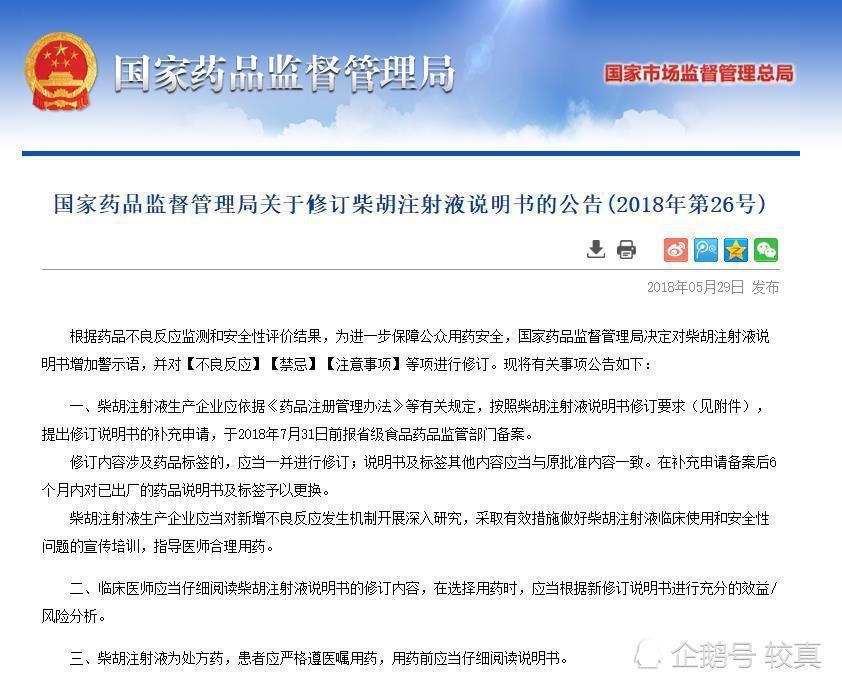 国家药品监督管理局

国家市场监督管理总局

国家药品监督管理局关于修订柴胡注射液说明书的公告(2018年第26号)

2018年05月29日 发布

根据药品不良反应监测和安全性评价结果，为进一步保障公众用药安全，国家药品监督管理局决定对柴胡注射液说明书增加警示语，并对【不良反应】【禁忌】【注意事项】等项进行修订。现将有关事项公告如下：

一、柴胡注射液生产企业应依据《药品注册管理办法》等有关规定，按照柴胡注射液说明书修订要求（见附件），提出修订说明书的补充申请，于2018年7月31日前报省级食品药品监管部门备案。

修订内容涉及药品标签的，应当一并进行修订；说明书及标签其他内容应当与原批准内容一致。在补充申请备案后6个月内对已出厂的药品说明书及标签予以更换。

柴胡注射液生产企业应当对新增不良反应发生机制开展深入研究，采取有效措施做好柴胡注射液临床使用和安全性问题的宣传培训，指导医师合理用药。

二、临床医师应当仔细阅读柴胡注射液说明书的修订内容，在选择用药时，应当根据新修订说明书进行充分的效益/风险分析。

三、柴胡注射液为处方药，患者应严格遵医嘱用药，用药前应当仔细阅读说明书。

企鹅号 较真